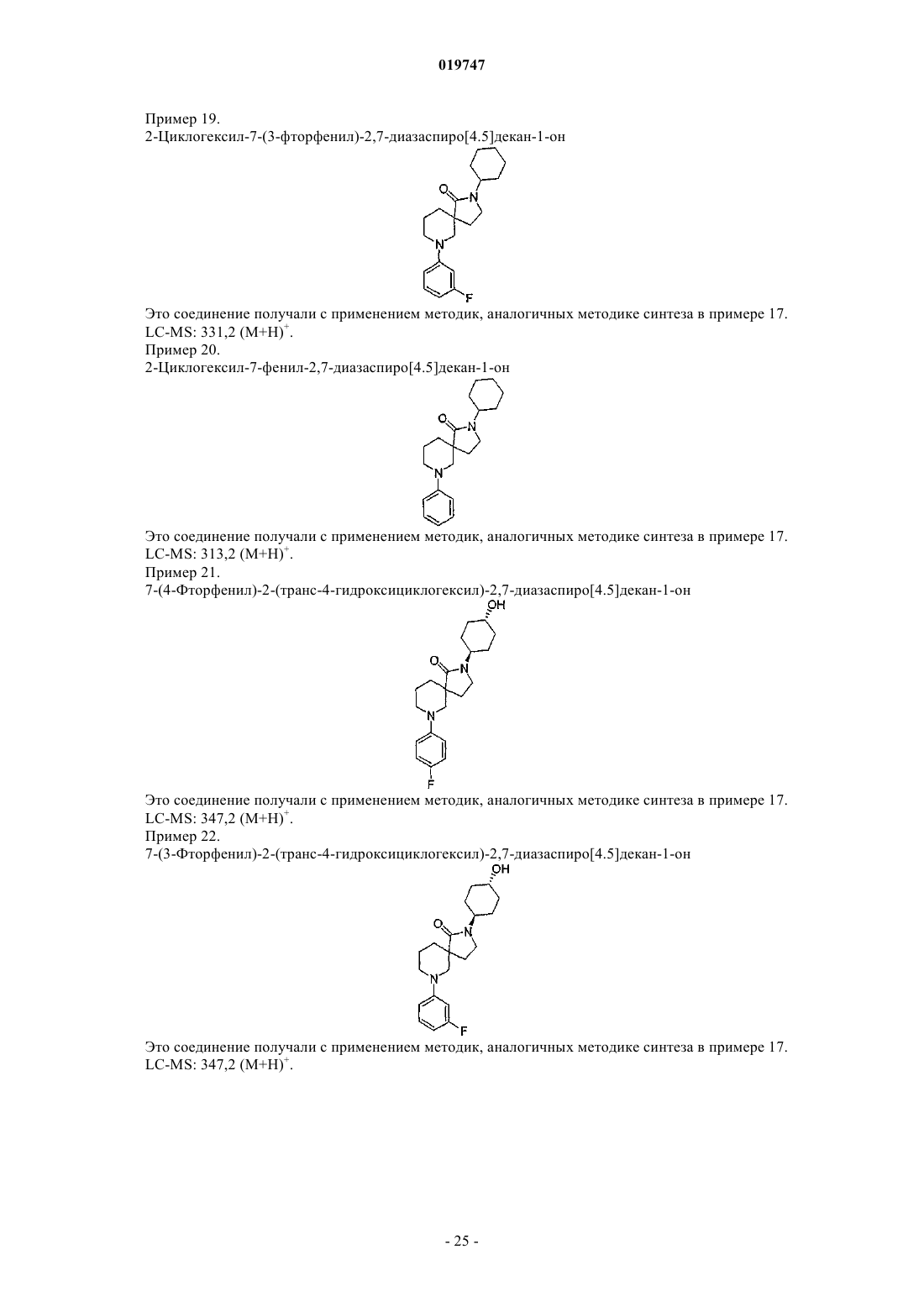 019747

Пример 19.
2-Циклогексил-7-(3-фторфенил)-2,7-диазаспиро[4.5]декан-1-он

O
N
N
F

Это соединение получали с применением методик, аналогичных методике синтеза в примере 17.
LC-MS: 331,2 $(M+H)^+$.
Пример 20.
2-Циклогексил-7-фенил-2,7-диазаспиро[4.5]декан-1-он

O
N
N

Это соединение получали с применением методик, аналогичных методике синтеза в примере 17.
LC-MS: 313,2 $(M+H)^+$.
Пример 21.
7-(4-Фторфенил)-2-(транс-4-гидроксициклогексил)-2,7-диазаспиро[4.5]декан-1-он

OH
O
N
N
F

Это соединение получали с применением методик, аналогичных методике синтеза в примере 17.
LC-MS: 347,2 $(M+H)^+$.
Пример 22.
7-(3-Фторфенил)-2-(транс-4-гидроксициклогексил)-2,7-диазаспиро[4.5]декан-1-он

OH
O
N
N
F

Это соединение получали с применением методик, аналогичных методике синтеза в примере 17.
LC-MS: 347,2 $(M+H)^+$.

- 25 -